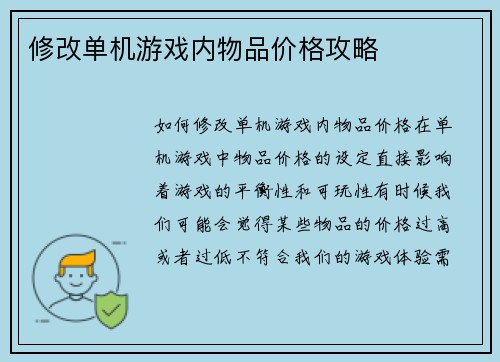 修改单机游戏内物品价格攻略

如何修改单机游戏内物品价格在单机游戏中物品价格的设定直接影响着游戏的平衡性和可玩性有时候我们可能会觉得某些物品的价格过高或者过低不符合我们的游戏体验需